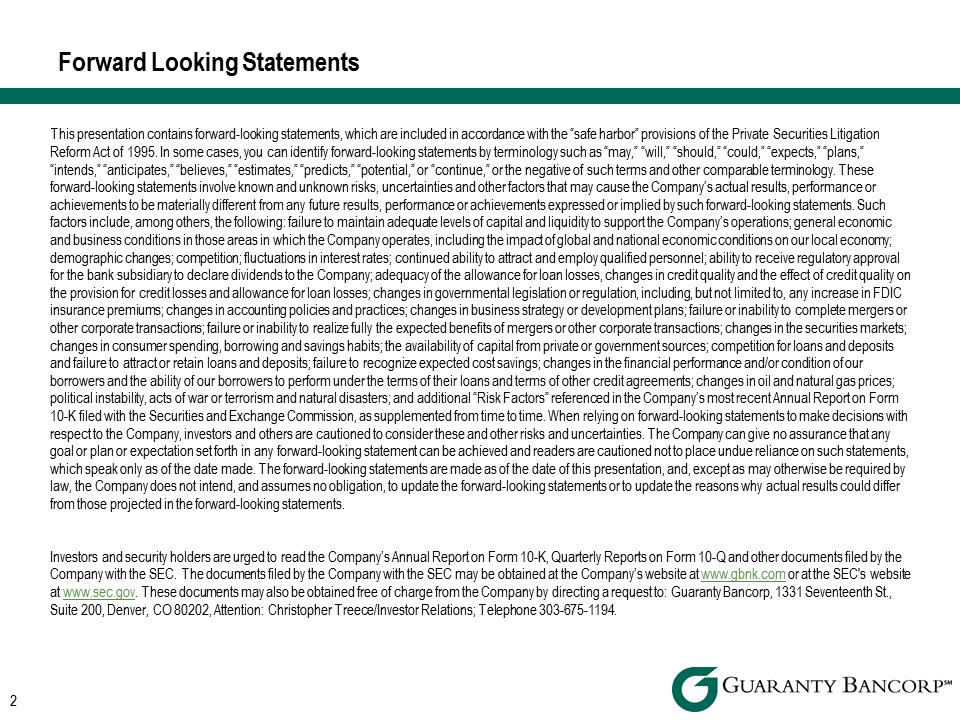 Forward Looking Statements

This presentation contains forward-looking statements, which are included in accordance with the "safe harbor" provisions of the Private Securities Litigation Reform Act of 1995. In some cases, you can identify forward-looking statements by terminology such as "may," "will," "should," "could," "expects," "plans," "intends," "anticipates," "believes," "estimates," "predicts," "potential," or "continue," or the negative of such terms and other comparable terminology. These forward-looking statements involve known and unknown risks, uncertainties and other factors that may cause the Company's actual results, performance or achievements to be materially different from any future results, performance or achievements expressed or implied by such forward-looking statements. Such factors include, among others, the following: failure to maintain adequate levels of capital and liquidity to support the Company's operations; general economic and business conditions in those areas in which the Company operates, including the impact of global and national economic conditions on our local economy; demographic changes; competition; fluctuations in interest rates; continued ability to attract and employ qualified personnel; ability to receive regulatory approval for the bank subsidiary to declare dividends to the Company; adequacy of the allowance for loan losses, changes in credit quality and the effect of credit quality on the provision for credit losses and allowance for loan losses; changes in governmental legislation or regulation, including, but not limited to, any increase in FDIC insurance premiums; changes in accounting policies and practices; changes in business strategy or development plans; failure or inability to complete mergers or other corporate transactions; failure or inability to realize fully the expected benefits of mergers or other corporate transactions; changes in the securities markets; changes in consumer spending, borrowing and savings habits; the availability of capital from private or government sources; competition for loans and deposits and failure to attract or retain loans and deposits; failure to recognize expected cost savings; changes in the financial performance and/or condition of our borrowers and the ability of our borrowers to perform under the terms of their loans and terms of other credit agreements; changes in oil and natural gas prices; political instability, acts of war or terrorism and natural disasters; and additional "Risk Factors" referenced in the Company's most recent Annual Report on Form 10-K filed with the Securities and Exchange Commission, as supplemented from time to time. When relying on forward-looking statements to make decisions with respect to the Company, investors and others are cautioned to consider these and other risks and uncertainties. The Company can give no assurance that any goal or plan or expectation set forth in any forward-looking statement can be achieved and readers are cautioned not to place undue reliance on such statements, which speak only as of the date made. The forward-looking statements are made as of the date of this presentation, and, except as may otherwise be required by law, the Company does not intend, and assumes no obligation, to update the forward-looking statements or to update the reasons why actual results could differ from those projected in the forward-looking statements.

Investors and security holders are urged to read the Company's Annual Report on Form 10-K, Quarterly Reports on Form 10-Q and other documents filed by the Company with the SEC. The documents filed by the Company with the SEC may be obtained at the Company's website at www.gbnk.com or at the SEC's website at www.sec.gov. These documents may also be obtained free of charge from the Company by directing a request to: Guaranty Bancorp, 1331 Seventeenth St., Suite 200, Denver, CO 80202, Attention: Christopher Treece/Investor Relations; Telephone 303-675-1194.

2

GUARANTY BANCORP℠